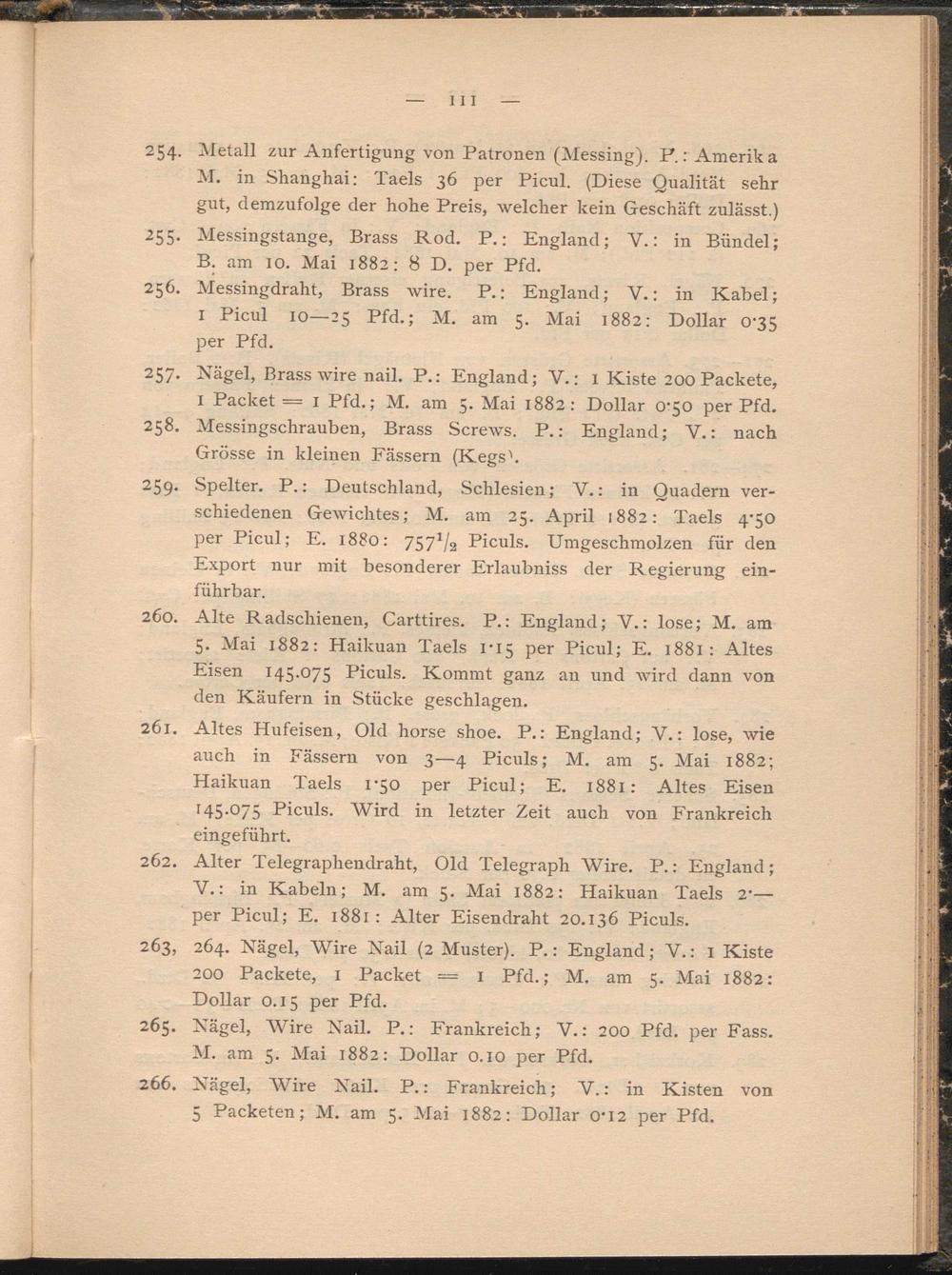 — 111 —

254. Metall zur Anfertigung von Patronen (Messing). P.: Amerika M. in Shanghai: Taels 36 per Picul. (Diese Qualität sehr gut, demzufolge der hohe Preis, welcher kein Geschäft zulässt.)

255. Messingstange, Brass Rod. P.: England; V.: in Bündel; B. am 10. Mai 1882: 8 D. per Pfd.

256. Messingdraht, Brass wire. P.: England; V.: in Kabel; 1 Picul 10—25 Pfd.; M. am 5. Mai 1882: Dollar 0·35 per Pfd.

257. Nägel, Brass wire nail. P.: England; V.: 1 Kiste 200 Packete, 1 Packet = 1 Pfd.; M. am 5. Mai 1882: Dollar 0·50 per Pfd.

258. Messingschrauben, Brass Screws. P.: England; V.: nach Grösse in kleinen Fässern (Kegs).

259. Spelter. P.: Deutschland, Schlesien; V.: in Quadern verschiedenen Gewichtes; M. am 25. April 1882: Taels 4·50 per Picul; E. 1880: $757\frac{1}{2}$ Piculs. Umgeschmolzen für den Export nur mit besonderer Erlaubniss der Regierung einführbar.

260. Alte Radschienen, Carttires. P.: England; V.: lose; M. am 5. Mai 1882: Haikuan Taels 1·15 per Picul; E. 1881: Altes Eisen 145.075 Piculs. Kommt ganz an und wird dann von den Käufern in Stücke geschlagen.

261. Altes Hufeisen, Old horse shoe. P.: England; V.: lose, wie auch in Fässern von 3—4 Piculs; M. am 5. Mai 1882; Haikuan Taels 1·50 per Picul; E. 1881: Altes Eisen 145.075 Piculs. Wird in letzter Zeit auch von Frankreich eingeführt.

262. Alter Telegraphendraht, Old Telegraph Wire. P.: England; V.: in Kabeln; M. am 5. Mai 1882: Haikuan Taels 2·— per Picul; E. 1881: Alter Eisendraht 20.136 Piculs.

263, 264. Nägel, Wire Nail (2 Muster). P.: England; V.: 1 Kiste 200 Packete, 1 Packet = 1 Pfd.; M. am 5. Mai 1882: Dollar 0.15 per Pfd.

265. Nägel, Wire Nail. P.: Frankreich; V.: 200 Pfd. per Fass. M. am 5. Mai 1882: Dollar 0.10 per Pfd.

266. Nägel, Wire Nail. P.: Frankreich; V.: in Kisten von 5 Packeten; M. am 5. Mai 1882: Dollar 0·12 per Pfd.